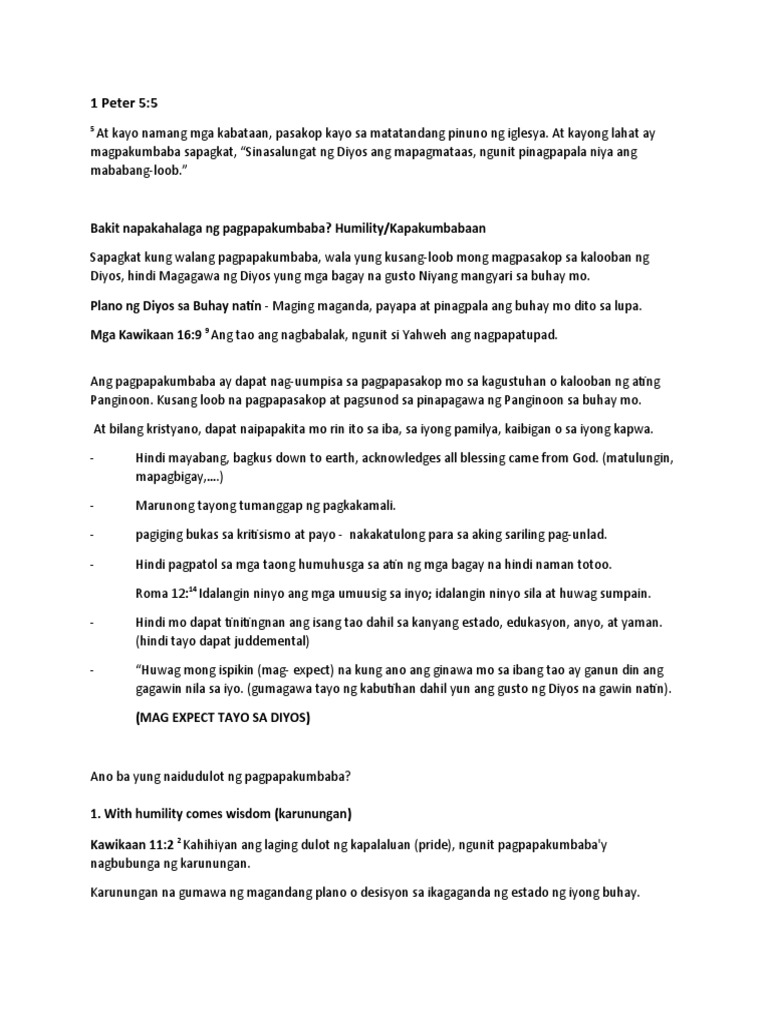 1 Peter 5:5

$^5$ At kayo namang mga kabataan, pasakop kayo sa matatandang pinuno ng iglesya. At kayong lahat ay magpakumbaba sapagkat, "Sinasalungat ng Diyos ang mapagmataas, ngunit pinagpapala niya ang mababang-loob."

Bakit napakahalaga ng pagpapakumbaba? Humility/Kapakumbabaan

Sapagkat kung walang pagpapakumbaba, wala yung kusang-loob mong magpasakop sa kalooban ng Diyos, hindi Magagawa ng Diyos yung mga bagay na gusto Niyang mangyari sa buhay mo.

Plano ng Diyos sa Buhay natin - Maging maganda, payapa at pinagpala ang buhay mo dito sa lupa.

Mga Kawikaan 16:9 $^9$ Ang tao ang nagbabalak, ngunit si Yahweh ang nagpapatupad.

Ang pagpapakumbaba ay dapat nag-uumpisa sa pagpapasakop mo sa kagustuhan o kalooban ng ating Panginoon. Kusang loob na pagpapasakop at pagsunod sa pinapagawa ng Panginoon sa buhay mo.

At bilang kristyano, dapat naipapakita mo rin ito sa iba, sa iyong pamilya, kaibigan o sa iyong kapwa.

- Hindi mayabang, bagkus down to earth, acknowledges all blessing came from God. (matulungin, mapagbigay,....)

- Marunong tayong tumanggap ng pagkakamali.

- pagiging bukas sa kritisismo at payo - nakakatulong para sa aking sariling pag-unlad.

- Hindi pagpatol sa mga taong humuhusga sa atin ng mga bagay na hindi naman totoo.

Roma 12:$^{14}$ Idalangin ninyo ang mga umuusig sa inyo; idalangin ninyo sila at huwag sumpain.

- Hindi mo dapat tinitingnan ang isang tao dahil sa kanyang estado, edukasyon, anyo, at yaman. (hindi tayo dapat juddemental)

- "Huwag mong ispikin (mag- expect) na kung ano ang ginawa mo sa ibang tao ay ganun din ang gagawin nila sa iyo. (gumagawa tayo ng kabutihan dahil yun ang gusto ng Diyos na gawin natin).

(MAG EXPECT TAYO SA DIYOS)

Ano ba yung naidudulot ng pagpapakumbaba?

1. With humility comes wisdom (karunungan)

Kawikaan 11:2 $^2$ Kahihiyan ang laging dulot ng kapalaluan (pride), ngunit pagpapakumbaba'y nagbubunga ng karunungan.

Karunungan na gumawa ng magandang plano o desisyon sa ikagaganda ng estado ng iyong buhay.